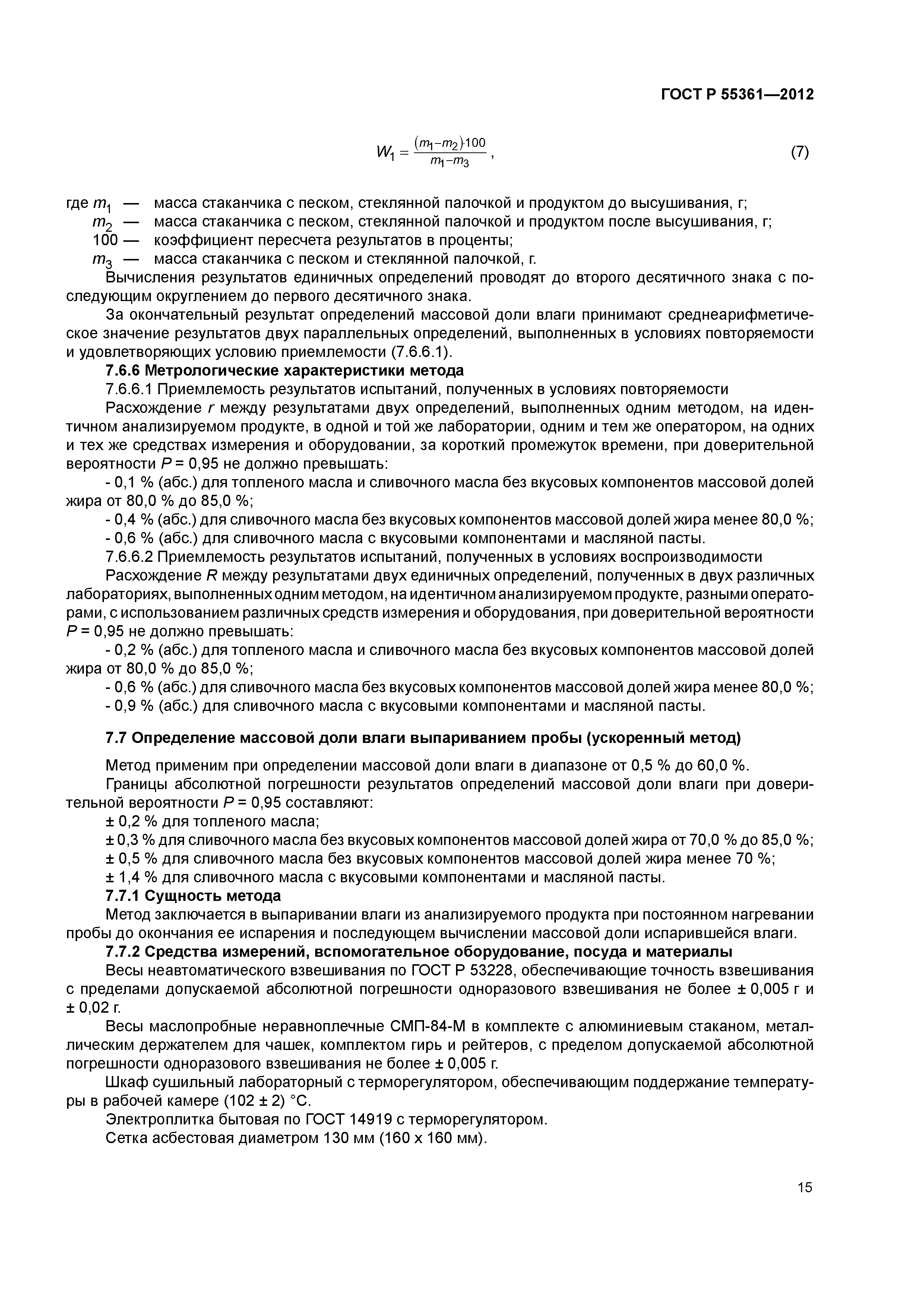 ГОСТ Р 55361—2012

$W_1 = \frac{(m_1 - m_2) \cdot 100}{m_1 - m_3}$, (7)

где $m_1$ — масса стаканчика с песком, стеклянной палочкой и продуктом до высушивания, г;
$m_2$ — масса стаканчика с песком, стеклянной палочкой и продуктом после высушивания, г;
100 — коэффициент пересчета результатов в проценты;
$m_3$ — масса стаканчика с песком и стеклянной палочкой, г.

Вычисления результатов единичных определений проводят до второго десятичного знака с последующим округлением до первого десятичного знака.

За окончательный результат определений массовой доли влаги принимают среднеарифметическое значение результатов двух параллельных определений, выполненных в условиях повторяемости и удовлетворяющих условию приемлемости (7.6.6.1).

7.6.6 Метрологические характеристики метода

7.6.6.1 Приемлемость результатов испытаний, полученных в условиях повторяемости

Расхождение $r$ между результатами двух определений, выполненных одним методом, на идентичном анализируемом продукте, в одной и той же лаборатории, одним и тем же оператором, на одних и тех же средствах измерения и оборудовании, за короткий промежуток времени, при доверительной вероятности $P$ = 0,95 не должно превышать:

- 0,1 % (абс.) для топленого масла и сливочного масла без вкусовых компонентов массовой долей жира от 80,0 % до 85,0 %;

- 0,4 % (абс.) для сливочного масла без вкусовых компонентов массовой долей жира менее 80,0 %;

- 0,6 % (абс.) для сливочного масла с вкусовыми компонентами и масляной пасты.

7.6.6.2 Приемлемость результатов испытаний, полученных в условиях воспроизводимости

Расхождение $R$ между результатами двух единичных определений, полученных в двух различных лабораториях, выполненных одним методом, на идентичном анализируемом продукте, разными операторами, с использованием различных средств измерения и оборудования, при доверительной вероятности $P$ = 0,95 не должно превышать:

- 0,2 % (абс.) для топленого масла и сливочного масла без вкусовых компонентов массовой долей жира от 80,0 % до 85,0 %;

- 0,6 % (абс.) для сливочного масла без вкусовых компонентов массовой долей жира менее 80,0 %;

- 0,9 % (абс.) для сливочного масла с вкусовыми компонентами и масляной пасты.

7.7 Определение массовой доли влаги выпариванием пробы (ускоренный метод)

Метод применим при определении массовой доли влаги в диапазоне от 0,5 % до 60,0 %.

Границы абсолютной погрешности результатов определений массовой доли влаги при доверительной вероятности $P$ = 0,95 составляют:

± 0,2 % для топленого масла;

± 0,3 % для сливочного масла без вкусовых компонентов массовой долей жира от 70,0 % до 85,0 %;

± 0,5 % для сливочного масла без вкусовых компонентов массовой долей жира менее 70 %;

± 1,4 % для сливочного масла с вкусовыми компонентами и масляной пасты.

7.7.1 Сущность метода

Метод заключается в выпаривании влаги из анализируемого продукта при постоянном нагревании пробы до окончания ее испарения и последующем вычислении массовой доли испарившейся влаги.

7.7.2 Средства измерений, вспомогательное оборудование, посуда и материалы

Весы неавтоматического взвешивания по ГОСТ Р 53228, обеспечивающие точность взвешивания с пределами допускаемой абсолютной погрешности одноразового взвешивания не более ± 0,005 г и ± 0,02 г.

Весы маслопробные неравноплечные СМП-84-М в комплекте с алюминиевым стаканом, металлическим держателем для чашек, комплектом гирь и рейтеров, с пределом допускаемой абсолютной погрешности одноразового взвешивания не более ± 0,005 г.

Шкаф сушильный лабораторный с терморегулятором, обеспечивающим поддержание температуры в рабочей камере (102 ± 2) °С.

Электроплитка бытовая по ГОСТ 14919 с терморегулятором.

Сетка асбестовая диаметром 130 мм (160 х 160 мм).

15